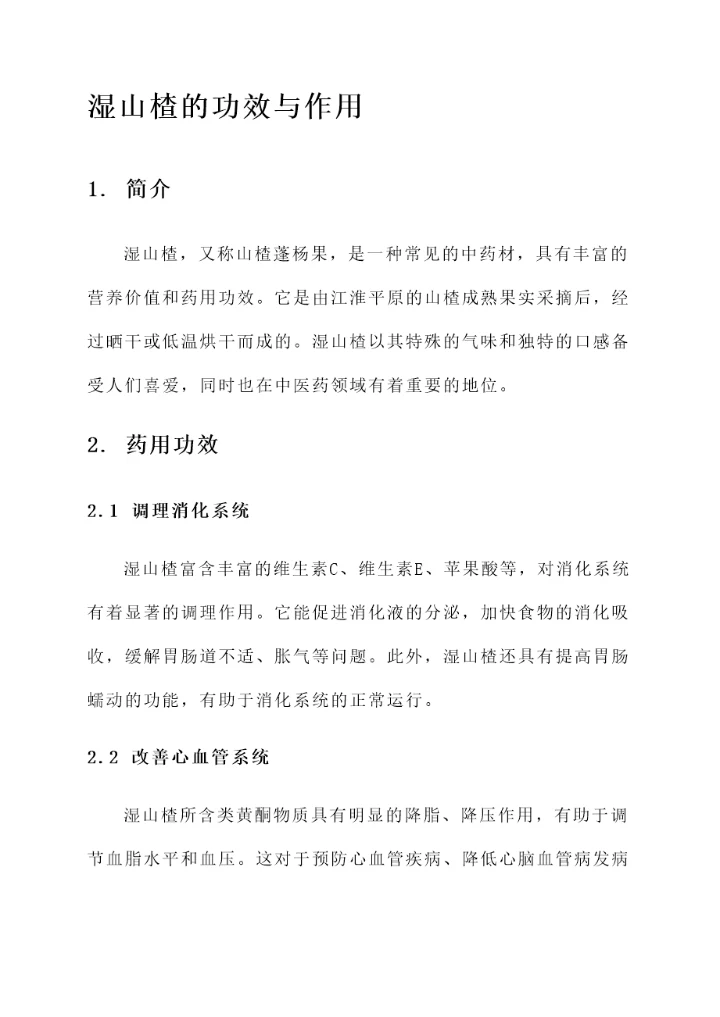 湿山楂的功效与作用

1. 简介

湿山楂，又称山楂蓬杨果，是一种常见的中药材，具有丰富的营养价值和药用功效。它是由江淮平原的山楂成熟果实采摘后，经过晒干或低温烘干而成的。湿山楂以其特殊的气味和独特的口感备受人们喜爱，同时也在中医药领域有着重要的地位。

2. 药用功效

2.1 调理消化系统

湿山楂富含丰富的维生素C、维生素E、苹果酸等，对消化系统有着显著的调理作用。它能促进消化液的分泌，加快食物的消化吸收，缓解胃肠道不适、胀气等问题。此外，湿山楂还具有提高胃肠蠕动的功能，有助于消化系统的正常运行。

2.2 改善心血管系统

湿山楂所含类黄酮物质具有明显的降脂、降压作用，有助于调节血脂水平和血压。这对于预防心血管疾病、降低心脑血管病发病